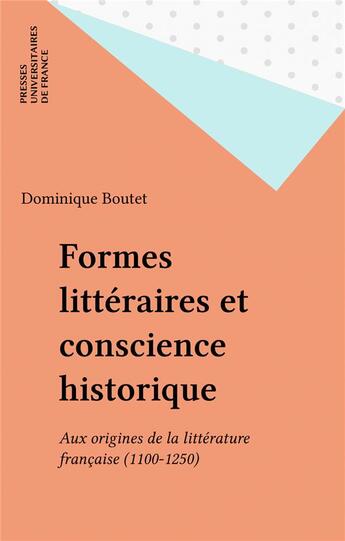 PRESSES UNIVERSITAIRES DE FRANCE

Dominique Boutet

Formes littéraires et conscience historique

Aux origines de la littérature française (1100-1250)